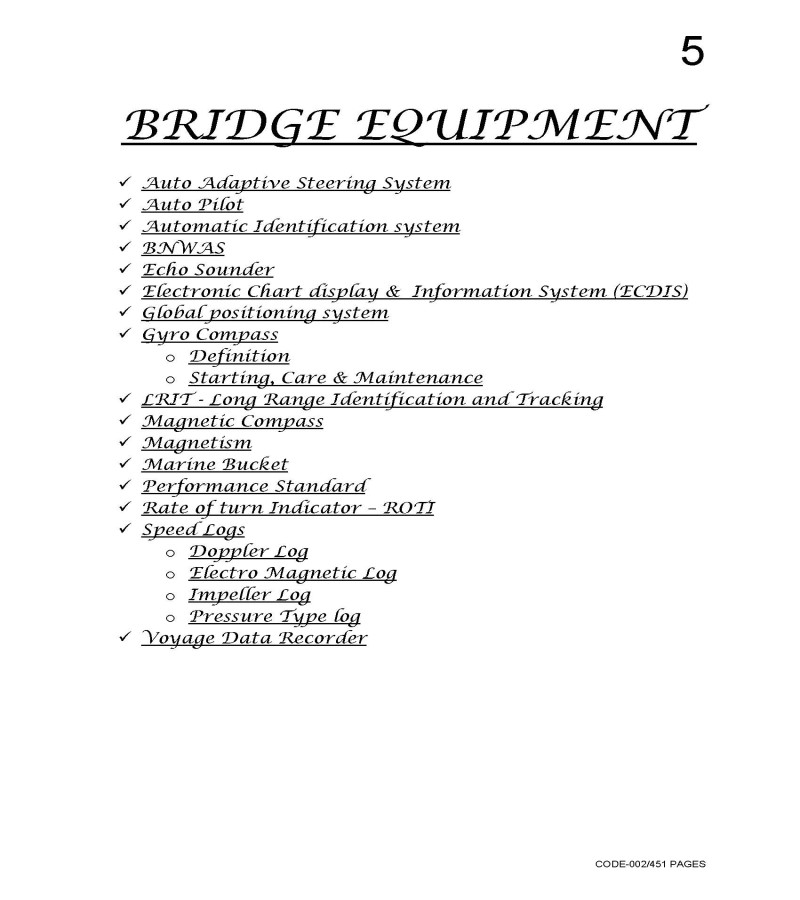 5

BRIDGE EQUIPMENT

✓ Auto Adaptive Steering System
✓ Auto Pilot
✓ Automatic Identification system
✓ BNWAS
✓ Echo Sounder
✓ Electronic Chart display & Information System (ECDIS)
✓ Global positioning system
✓ Gyro Compass
  o Definition
  o Starting, Care & Maintenance
✓ LRIT - Long Range Identification and Tracking
✓ Magnetic Compass
✓ Magnetism
✓ Marine Bucket
✓ Performance Standard
✓ Rate of turn Indicator – ROTI
✓ Speed Logs
  o Doppler Log
  o Electro Magnetic Log
  o Impeller Log
  o Pressure Type log
✓ Voyage Data Recorder

CODE-002/451 PAGES